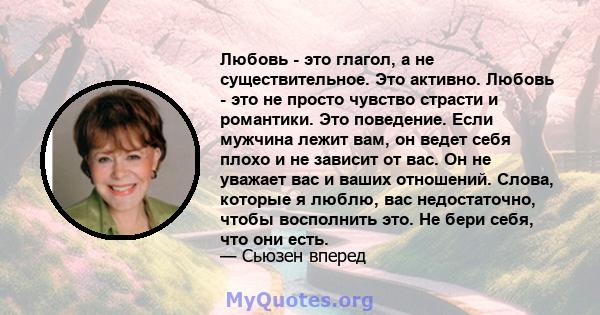 Любовь - это глагол, а не существительное. Это активно. Любовь - это не просто чувство страсти и романтики. Это поведение. Если мужчина лежит вам, он ведет себя плохо и не зависит от вас. Он не уважает вас и ваших отношений. Слова, которые я люблю, вас недостаточно, чтобы восполнить это. Не бери себя, что они есть.
— Сьюзен вперед

MyQuotes.org